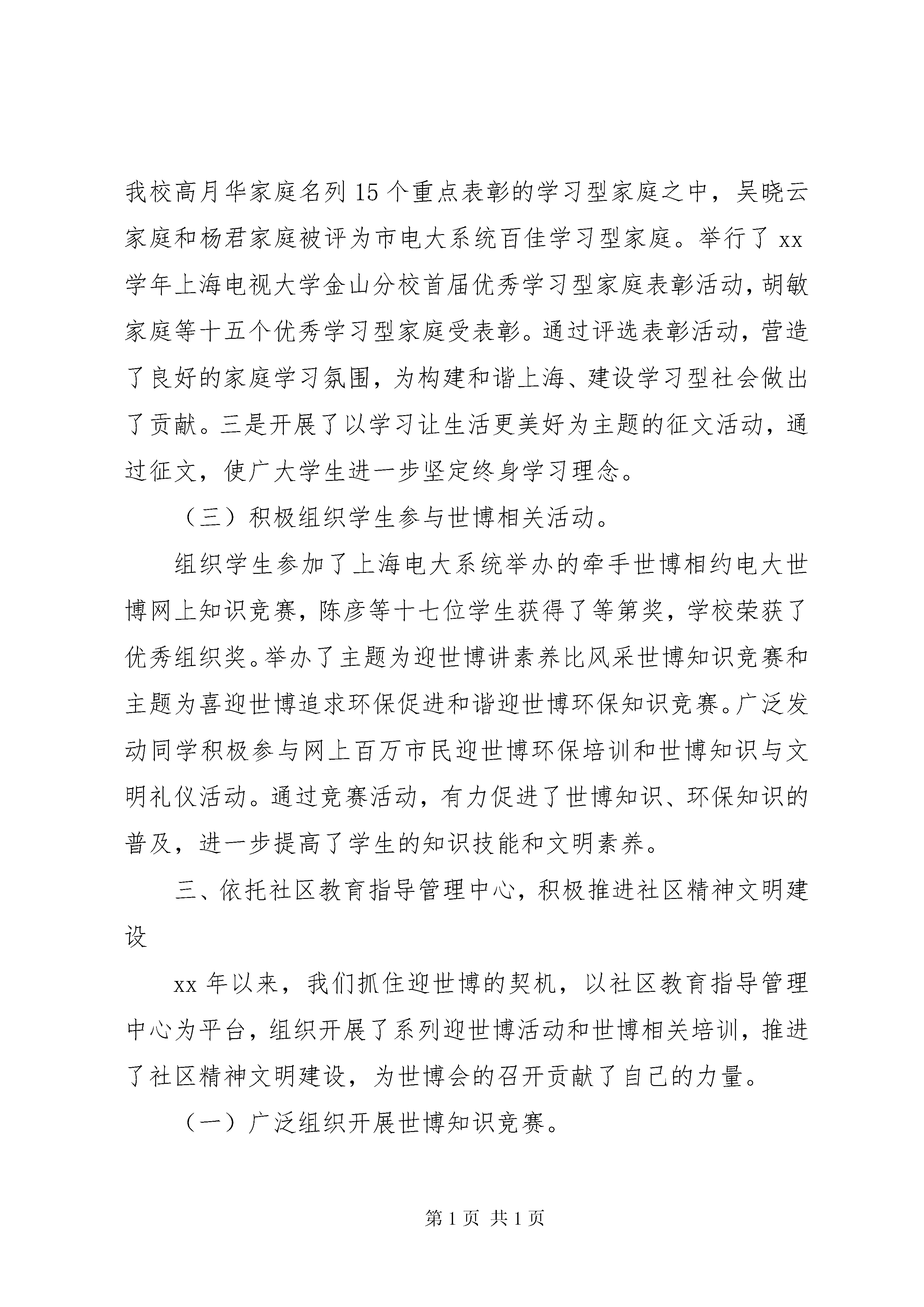 我校高月华家庭名列15个重点表彰的学习型家庭之中，吴晓云家庭和杨君家庭被评为市电大系统百佳学习型家庭。举行了xx学年上海电视大学金山分校首届优秀学习型家庭表彰活动，胡敏家庭等十五个优秀学习型家庭受表彰。通过评选表彰活动，营造了良好的家庭学习氛围，为构建和谐上海、建设学习型社会做出了贡献。三是开展了以学习让生活更美好为主题的征文活动，通过征文，使广大学生进一步坚定终身学习理念。

（三）积极组织学生参与世博相关活动。

组织学生参加了上海电大系统举办的牵手世博相约电大世博网上知识竞赛，陈彦等十七位学生获得了等第奖，学校荣获了优秀组织奖。举办了主题为迎世博讲素养比风采世博知识竞赛和主题为喜迎世博追求环保促进和谐迎世博环保知识竞赛。广泛发动同学积极参与网上百万市民迎世博环保培训和世博知识与文明礼仪活动。通过竞赛活动，有力促进了世博知识、环保知识的普及，进一步提高了学生的知识技能和文明素养。

三、依托社区教育指导管理中心，积极推进社区精神文明建设

xx年以来，我们抓住迎世博的契机，以社区教育指导管理中心为平台，组织开展了系列迎世博活动和世博相关培训，推进了社区精神文明建设，为世博会的召开贡献了自己的力量。

（一）广泛组织开展世博知识竞赛。

第1页 共1页